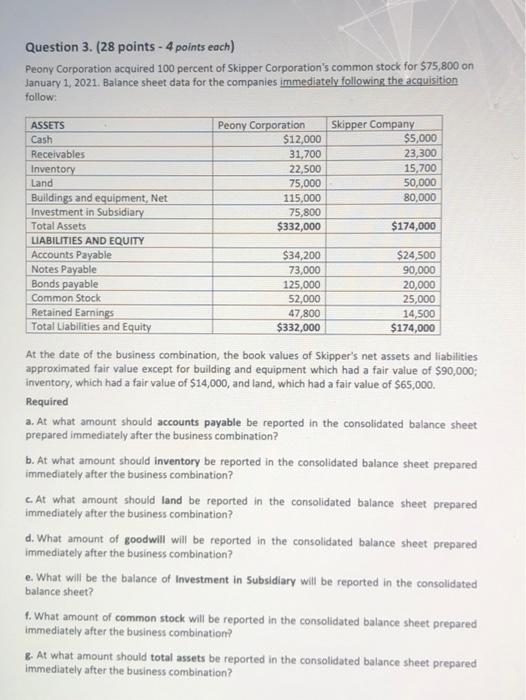 Question 3. (28 points - 4 points each)

Peony Corporation acquired 100 percent of Skipper Corporation's common stock for $75,800 on January 1, 2021. Balance sheet data for the companies immediately following the acquisition follow:

| ASSETS | Peony Corporation | Skipper Company |
|---|---|---|
| Cash | $12,000 | $5,000 |
| Receivables | 31,700 | 23,300 |
| Inventory | 22,500 | 15,700 |
| Land | 75,000 | 50,000 |
| Buildings and equipment, Net | 115,000 | 80,000 |
| Investment in Subsidiary | 75,800 | |
| Total Assets | $332,000 | $174,000 |
| LIABILITIES AND EQUITY | | |
| Accounts Payable | $34,200 | $24,500 |
| Notes Payable | 73,000 | 90,000 |
| Bonds payable | 125,000 | 20,000 |
| Common Stock | 52,000 | 25,000 |
| Retained Earnings | 47,800 | 14,500 |
| Total Liabilities and Equity | $332,000 | $174,000 |

At the date of the business combination, the book values of Skipper's net assets and liabilities approximated fair value except for building and equipment which had a fair value of $90,000; inventory, which had a fair value of $14,000, and land, which had a fair value of $65,000.

Required

a. At what amount should accounts payable be reported in the consolidated balance sheet prepared immediately after the business combination?

b. At what amount should inventory be reported in the consolidated balance sheet prepared immediately after the business combination?

c. At what amount should land be reported in the consolidated balance sheet prepared immediately after the business combination?

d. What amount of goodwill will be reported in the consolidated balance sheet prepared immediately after the business combination?

e. What will be the balance of Investment in Subsidiary will be reported in the consolidated balance sheet?

f. What amount of common stock will be reported in the consolidated balance sheet prepared immediately after the business combination?

g. At what amount should total assets be reported in the consolidated balance sheet prepared immediately after the business combination?